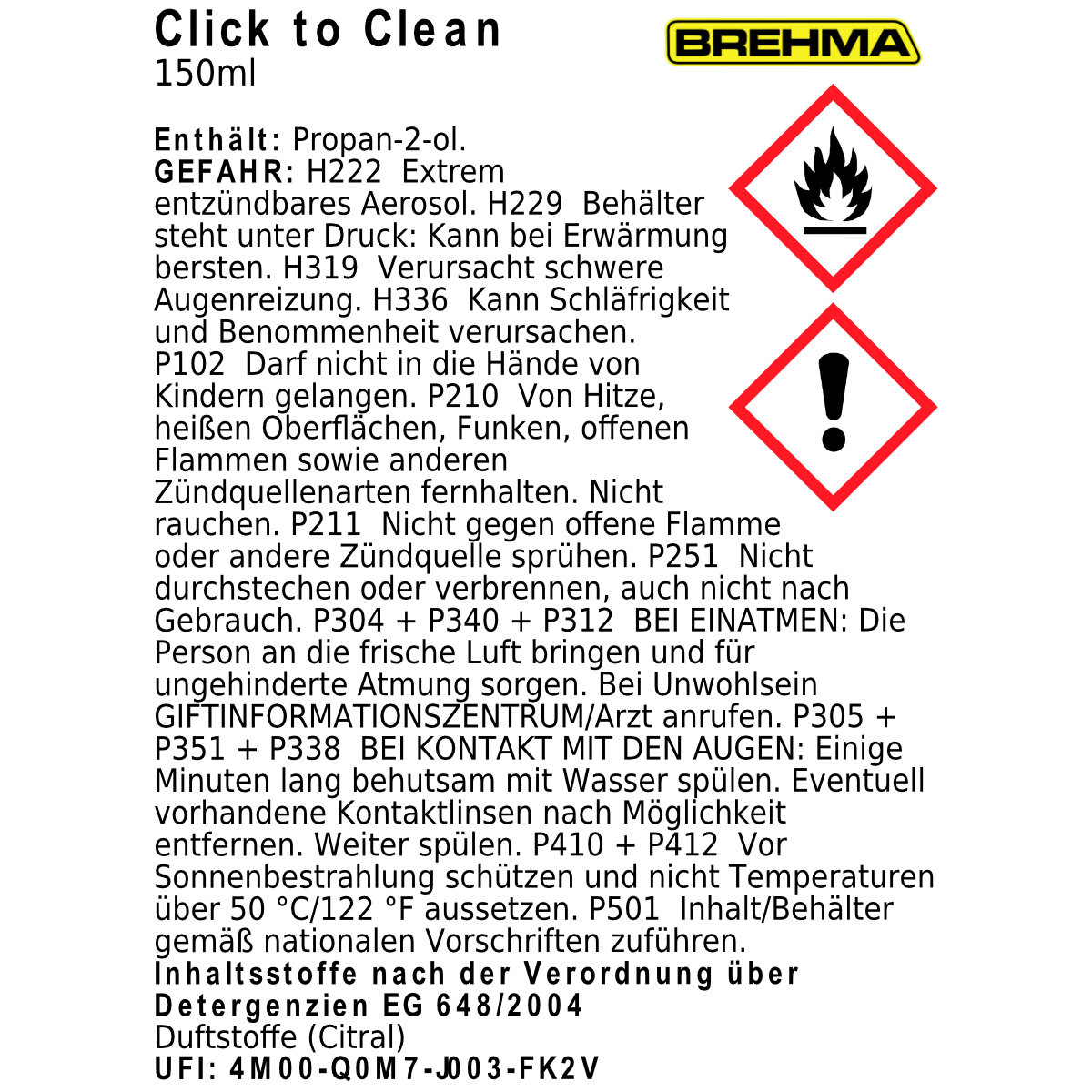 Click to Clean
150ml

BREHMA

Enthält: Propan-2-ol.
GEFAHR: H222 Extrem entzündbares Aerosol. H229 Behälter steht unter Druck: Kann bei Erwärmung bersten. H319 Verursacht schwere Augenreizung. H336 Kann Schläfrigkeit und Benommenheit verursachen. P102 Darf nicht in die Hände von Kindern gelangen. P210 Von Hitze, heißen Oberflächen, Funken, offenen Flammen sowie anderen Zündquellenarten fernhalten. Nicht rauchen. P211 Nicht gegen offene Flamme oder andere Zündquelle sprühen. P251 Nicht durchstechen oder verbrennen, auch nicht nach Gebrauch. P304 + P340 + P312 BEI EINATMEN: Die Person an die frische Luft bringen und für ungehinderte Atmung sorgen. Bei Unwohlsein GIFTINFORMATIONSZENTRUM/Arzt anrufen. P305 + P351 + P338 BEI KONTAKT MIT DEN AUGEN: Einige Minuten lang behutsam mit Wasser spülen. Eventuell vorhandene Kontaktlinsen nach Möglichkeit entfernen. Weiter spülen. P410 + P412 Vor Sonnenbestrahlung schützen und nicht Temperaturen über 50 °C/122 °F aussetzen. P501 Inhalt/Behälter gemäß nationalen Vorschriften zuführen.
Inhaltsstoffe nach der Verordnung über Detergenzien EG 648/2004
Duftstoffe (Citral)
UFI: 4M00-Q0M7-J003-FK2V